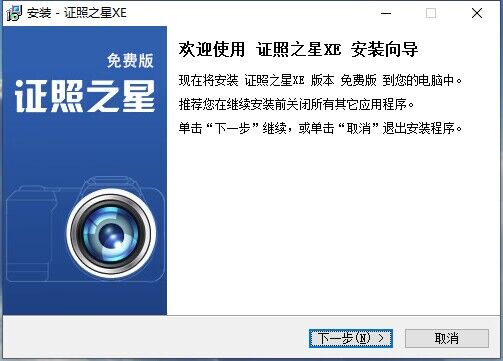 安装 - 证照之星XE

免费版
证照之星

欢迎使用 证照之星XE 安装向导

现在将安装 证照之星XE 版本 免费版 到您的电脑中。

推荐您在继续安装前关闭所有其它应用程序。

单击“下一步”继续，或单击“取消”退出安装程序。

下一步(N) >
取消